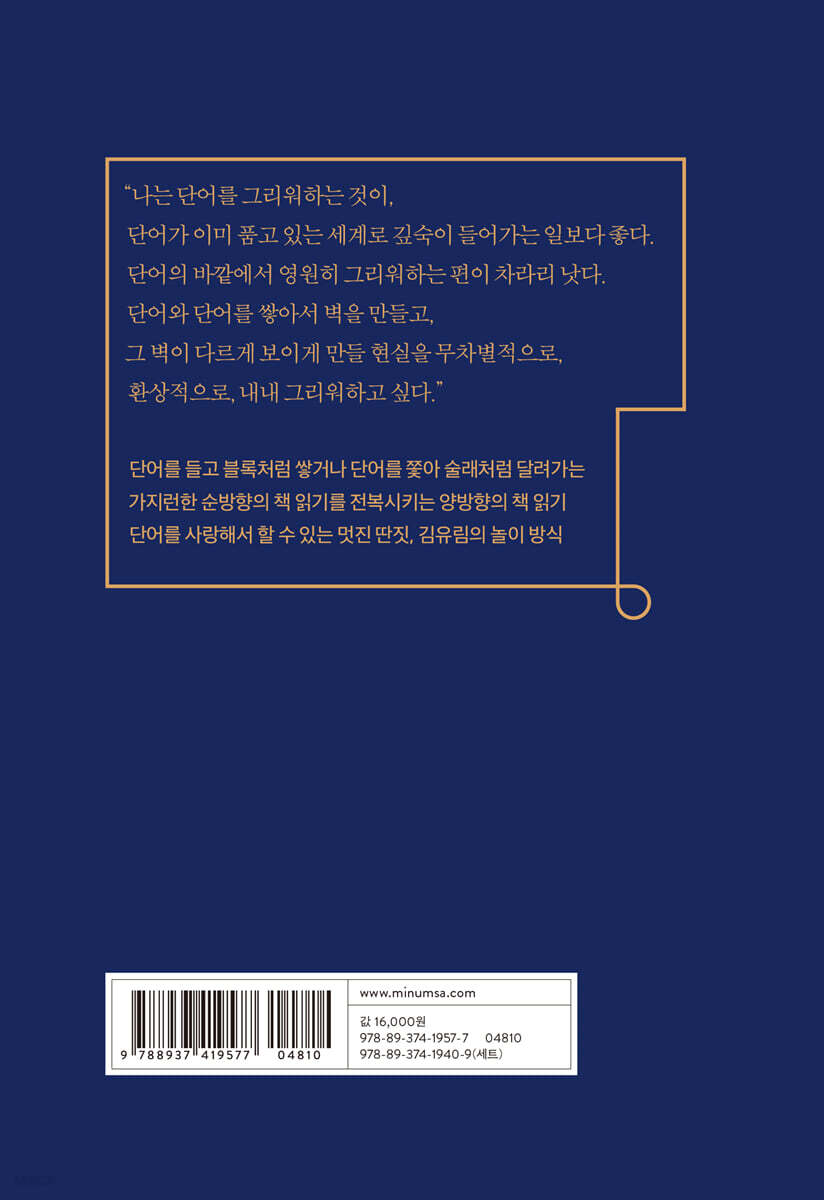 "나는 단어를 그리워하는 것이, 단어가 이미 품고 있는 세계로 깊숙이 들어가는 일보다 좋다. 단어의 바깥에서 영원히 그리워하는 편이 차라리 낫다. 단어와 단어를 쌓아서 벽을 만들고, 그 벽이 다르게 보이게 만들 현실을 무차별적으로, 환상적으로, 내내 그리워하고 싶다."

단어를 들고 블록처럼 쌓거나 단어를 쫓아 술래처럼 달려가는
가지런한 순방향의 책 읽기를 전복시키는 양방향의 책 읽기
단어를 사랑해서 할 수 있는 멋진 딴짓, 김유림의 놀이 방식

9 788937 419577 04810

www.minumsa.com

값 16,000원
978-89-374-1957-7 04810
978-89-374-1940-9(세트)